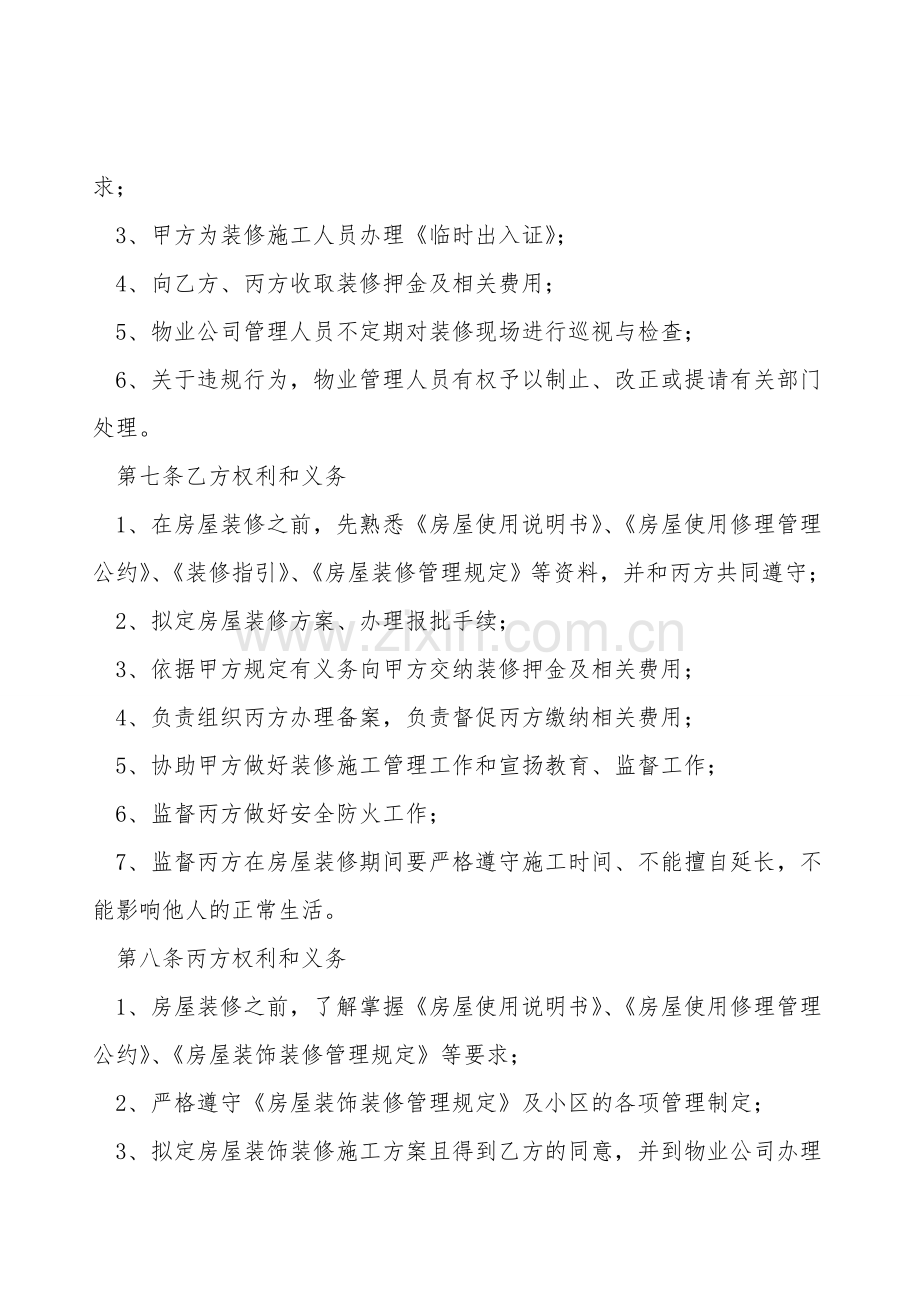 求；

3、甲方为装修施工人员办理《临时出入证》；

4、向乙方、丙方收取装修押金及相关费用；

5、物业公司管理人员不定期对装修现场进行巡视与检查；

6、关于违规行为，物业管理人员有权予以制止、改正或提请有关部门处理。

第七条乙方权利和义务

1、在房屋装修之前，先熟悉《房屋使用说明书》、《房屋使用修理管理公约》、《装修指引》、《房屋装修管理规定》等资料，并和丙方共同遵守；

2、拟定房屋装修方案、办理报批手续；

3、依据甲方规定有义务向甲方交纳装修押金及相关费用；

4、负责组织丙方办理备案，负责督促丙方缴纳相关费用；

5、协助甲方做好装修施工管理工作和宣扬教育、监督工作；

6、监督丙方做好安全防火工作；

7、监督丙方在房屋装修期间要严格遵守施工时间、不能擅自延长，不能影响他人的正常生活。

第八条丙方权利和义务

1、房屋装修之前，了解掌握《房屋使用说明书》、《房屋使用修理管理公约》、《房屋装饰装修管理规定》等要求；

2、严格遵守《房屋装饰装修管理规定》及小区的各项管理制定；

3、拟定房屋装饰装修施工方案且得到乙方的同意，并到物业公司办理

www.zixin.com.cn